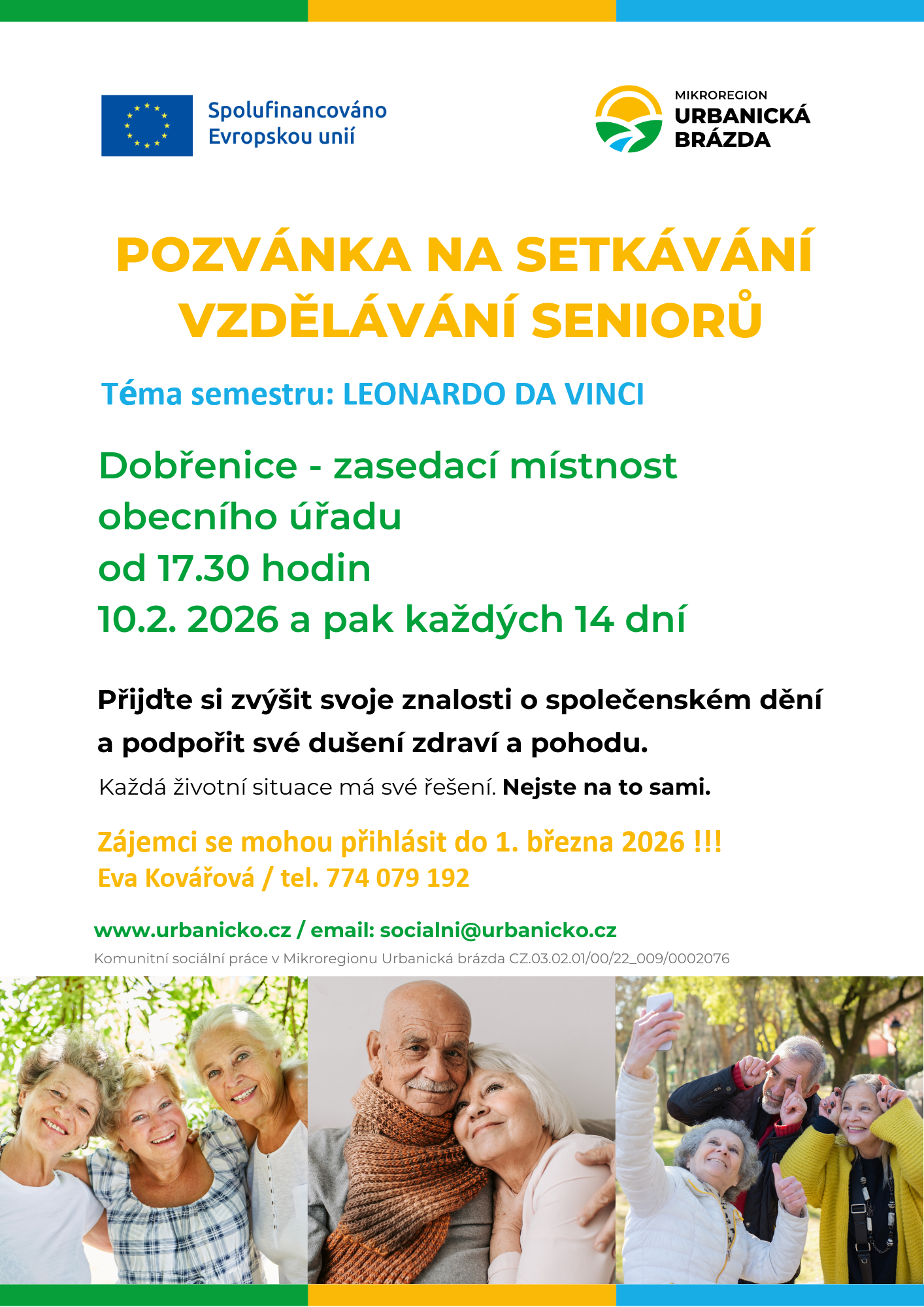 Spolufinancováno Evropskou unií

MIKROREGION
URBANICKÁ
BRÁZDA

POZVÁNKA NA SETKÁVÁNÍ VZDĚLÁVÁNÍ SENIORŮ

Téma semestru: LEONARDO DA VINCI

Dobřenice - zasedací místnost obecního úřadu
od 17.30 hodin
10.2. 2026 a pak každých 14 dní

Přijďte si zvýšit svoje znalosti o společenském dění a podpořit své dušení zdraví a pohodu.

Každá životní situace má své řešení. Nejste na to sami.

Zájemci se mohou přihlásit do 1. března 2026 !!!
Eva Kovářová / tel. 774 079 192

www.urbanicko.cz / email: socialni@urbanicko.cz
Komunitní sociální práce v Mikroregionu Urbanická brázda CZ.03.02.01/00/22_009/0002076